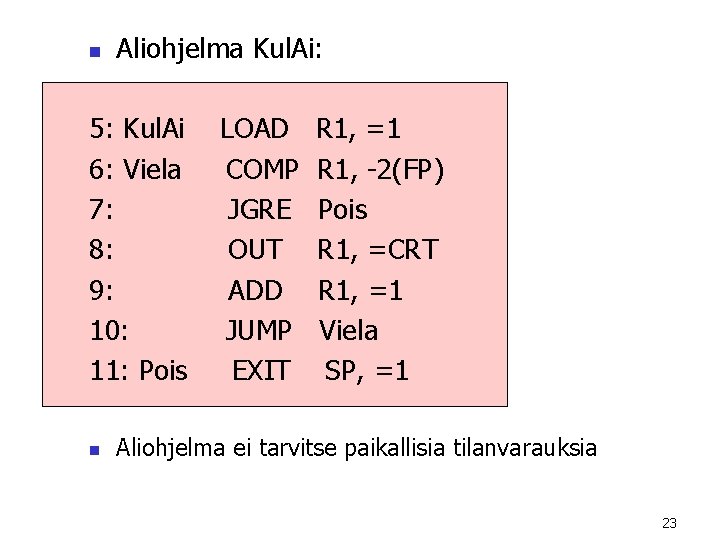 Aliohjelma KulAi:

5: KulAi LOAD R1, =1
6: Viela COMP R1, -2(FP)
7: JGRE Pois
8: OUT R1, =CRT
9: ADD R1, =1
10: JUMP Viela
11: Pois EXIT SP, =1

Aliohjelma ei tarvitse paikallisia tilanvarauksia

23